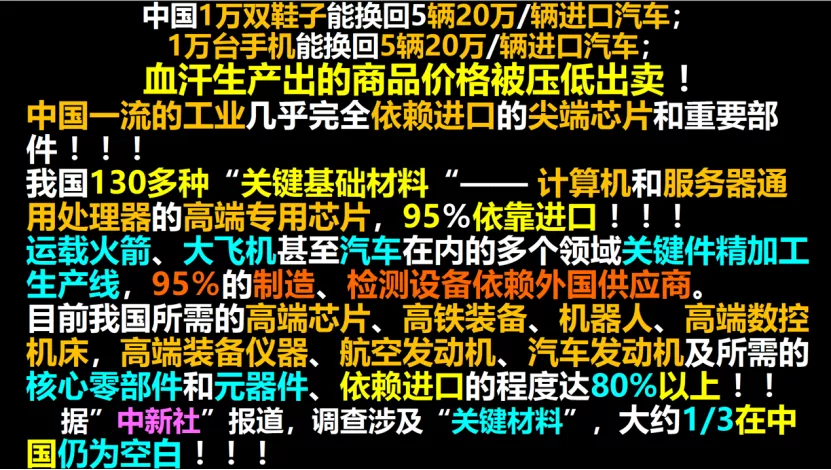 中国1万双鞋子能换回5辆20万/辆进口汽车；
1万台手机能换回5辆20万/辆进口汽车；
血汗生产出的商品价格被压低出卖！

中国一流的工业几乎完全依赖进口的尖端芯片和重要部件！！！

我国130多种“关键基础材料“—— 计算机和服务器通用处理器的高端专用芯片，95%依靠进口！！！

运载火箭、大飞机甚至汽车在内的多个领域关键件精加工生产线，95%的制造、检测设备依赖外国供应商。

目前我国所需的高端芯片、高铁装备、机器人、高端数控机床，高端装备仪器、航空发动机、汽车发动机及所需的核心零部件和元器件、依赖进口的程度达80%以上！！

据”中新社”报道，调查涉及“关键材料”，大约1/3在中国仍为空白！！！